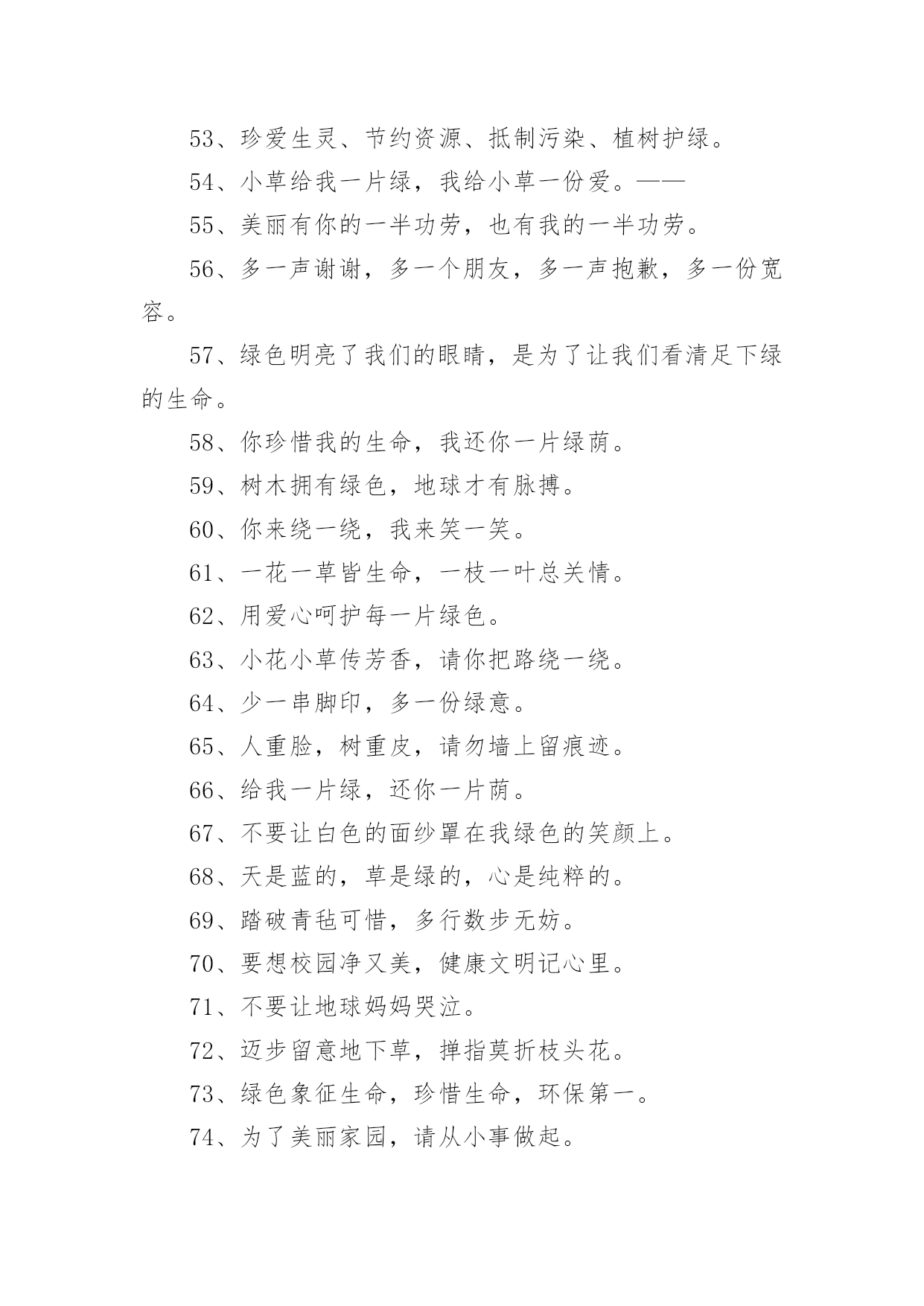 53、珍爱生灵、节约资源、抵制污染、植树护绿。

54、小草给我一片绿，我给小草一份爱。——

55、美丽有你的一半功劳，也有我的一半功劳。

56、多一声谢谢，多一个朋友，多一声抱歉，多一份宽容。

57、绿色明亮了我们的眼睛，是为了让我们看清足下绿的生命。

58、你珍惜我的生命，我还你一片绿荫。

59、树木拥有绿色，地球才有脉搏。

60、你来绕一绕，我来笑一笑。

61、一花一草皆生命，一枝一叶总关情。

62、用爱心呵护每一片绿色。

63、小花小草传芳香，请你把路绕一绕。

64、少一串脚印，多一份绿意。

65、人重脸，树重皮，请勿墙上留痕迹。

66、给我一片绿，还你一片荫。

67、不要让白色的面纱罩在我绿色的笑颜上。

68、天是蓝的，草是绿的，心是纯粹的。

69、踏破青毡可惜，多行数步无妨。

70、要想校园净又美，健康文明记心里。

71、不要让地球妈妈哭泣。

72、迈步留意地下草，掸指莫折枝头花。

73、绿色象征生命，珍惜生命，环保第一。

74、为了美丽家园，请从小事做起。